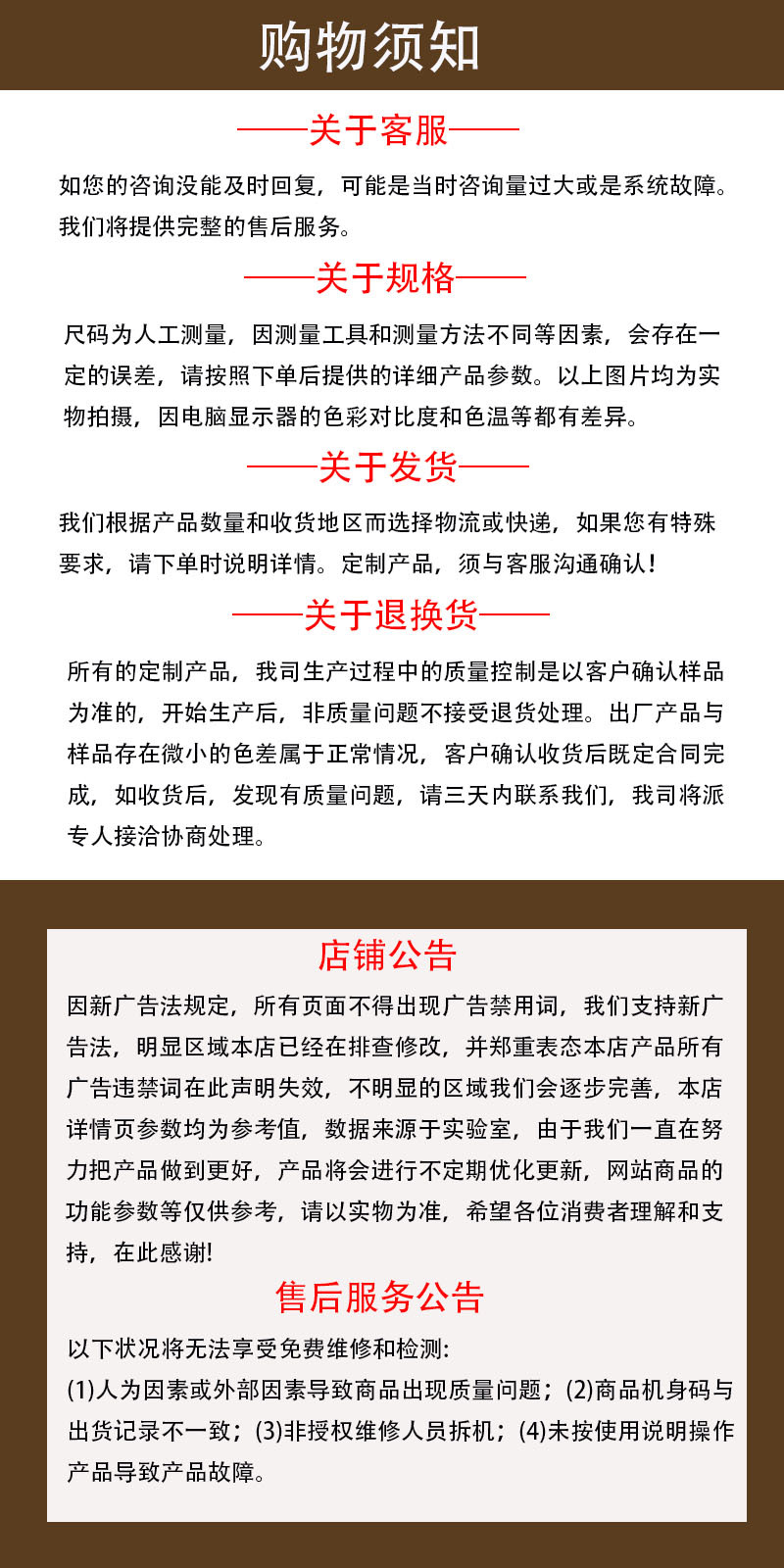 购物须知

——关于客服——

如您的咨询没能及时回复，可能是当时咨询量过大或是系统故障。我们将提供完整的售后服务。

——关于规格——

尺码为人工测量，因测量工具和测量方法不同等因素，会存在一定的误差，请按照下单后提供的详细产品参数。以上图片均为实物拍摄，因电脑显示器的色彩对比度和色温等都有差异。

——关于发货——

我们根据产品数量和收货地区而选择物流或快递，如果您有特殊要求，请下单时说明详情。定制产品，须与客服沟通确认！

——关于退换货——

所有的定制产品，我司生产过程中的质量控制是以客户确认样品为准的，开始生产后，非质量问题不接受退货处理。出厂产品与样品存在微小的色差属于正常情况，客户确认收货后既定合同完成，如收货后，发现有质量问题，请三天内联系我们，我司将派专人接洽协商处理。

店铺公告

因新广告法规定，所有页面不得出现广告禁用词，我们支持新广告法，明显区域本店已经在排查修改，并郑重表态本店产品所有广告违禁词在此声明失效，不明显的区域我们会逐步完善，本店详情页参数均为参考值，数据来源于实验室，由于我们一直在努力把产品做到更好，产品将会进行不定期优化更新，网站商品的功能参数等仅供参考，请以实物为准，希望各位消费者理解和支持，在此感谢!

售后服务公告

以下状况将无法享受免费维修和检测:

(1)人为因素或外部因素导致商品出现质量问题；(2)商品机身码与出货记录不一致；(3)非授权维修人员拆机；(4)未按使用说明操作产品导致产品故障。